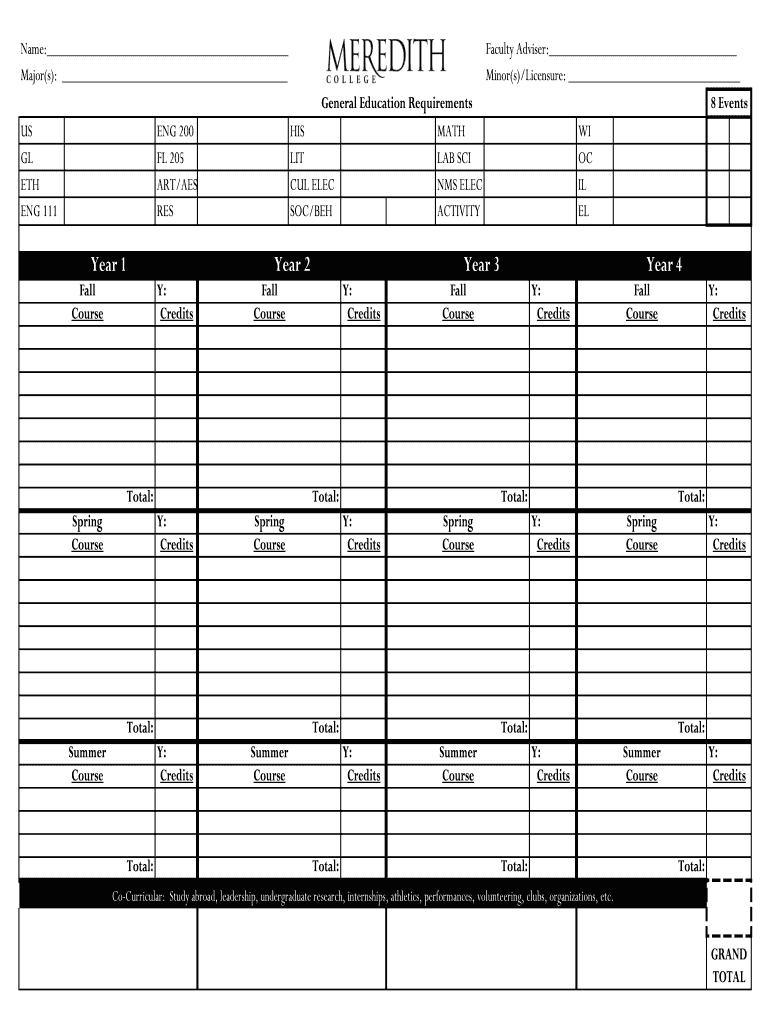 Name:

Major(s):

MEREDITH
COLLEGE

Faculty Adviser:

Minor(s)/Licensure:

General Education Requirements

8 Events

| US | | ENG 200 | | HIS | | MATH | | WI | |
|---|---|---|---|---|---|---|---|---|---|
| GL | | FL 205 | | LIT | | LAB SCI | | OC | |
| ETH | | ART/AES | | CUL ELEC | | NMS ELEC | | IL | |
| ENG 111 | | RES | | SOC/BEH | | ACTIVITY | | EL | |

| Year 1 | | Year 2 | | Year 3 | | Year 4 | |
|---|---|---|---|---|---|---|---|
| Fall | Y: | Fall | Y: | Fall | Y: | Fall | Y: |
| Course | Credits | Course | Credits | Course | Credits | Course | Credits |
| | | | | | | | |
| | | | | | | | |
| | | | | | | | |
| | | | | | | | |
| | | | | | | | |
| | | | | | | | |
| | | | | | | | |
| Total: | | Total: | | Total: | | Total: | |
| Spring | Y: | Spring | Y: | Spring | Y: | Spring | Y: |
| Course | Credits | Course | Credits | Course | Credits | Course | Credits |
| | | | | | | | |
| | | | | | | | |
| | | | | | | | |
| | | | | | | | |
| | | | | | | | |
| | | | | | | | |
| | | | | | | | |
| Total: | | Total: | | Total: | | Total: | |
| Summer | Y: | Summer | Y: | Summer | Y: | Summer | Y: |
| Course | Credits | Course | Credits | Course | Credits | Course | Credits |
| | | | | | | | |
| | | | | | | | |
| | | | | | | | |
| Total: | | Total: | | Total: | | Total: | |

Co-Curricular: Study abroad, leadership, undergraduate research, internships, athletics, performances, volunteering, clubs, organizations, etc.

GRAND TOTAL